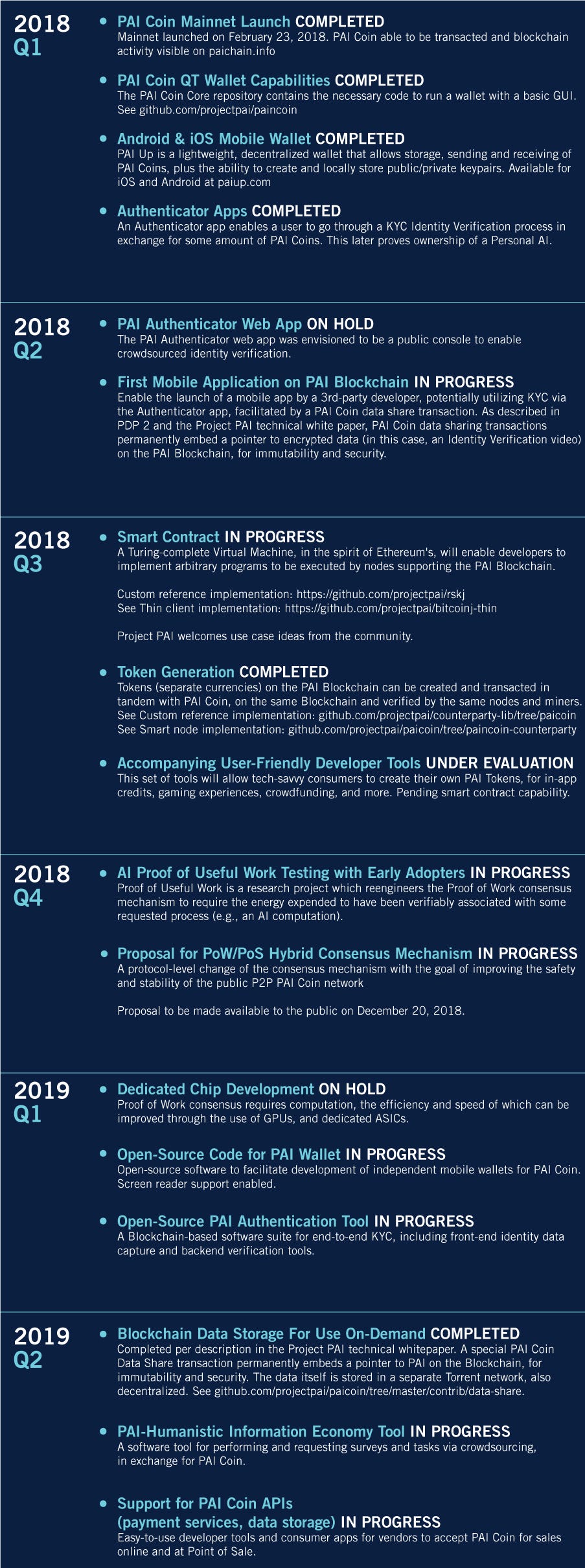 2018
Q1

PAI Coin Mainnet Launch COMPLETED
Mainnet launched on February 23, 2018. PAI Coin able to be transacted and blockchain activity visible on paichain.info

PAI Coin QT Wallet Capabilities COMPLETED
The PAI Coin Core repository contains the necessary code to run a wallet with a basic GUI. See github.com/projectpai/paincoin

Android & iOS Mobile Wallet COMPLETED
PAI Up is a lightweight, decentralized wallet that allows storage, sending and receiving of PAI Coins, plus the ability to create and locally store public/private keypairs. Available for iOS and Android at paiup.com

Authenticator Apps COMPLETED
An Authenticator app enables a user to go through a KYC Identity Verification process in exchange for some amount of PAI Coins. This later proves ownership of a Personal AI.

2018
Q2

PAI Authenticator Web App ON HOLD
The PAI Authenticator web app was envisioned to be a public console to enable crowdsourced identity verification.

First Mobile Application on PAI Blockchain IN PROGRESS
Enable the launch of a mobile app by a 3rd-party developer, potentially utilizing KYC via the Authenticator app, facilitated by a PAI Coin data share transaction. As described in PDP 2 and the Project PAI technical white paper, PAI Coin data sharing transactions permanently embed a pointer to encrypted data (in this case, an Identity Verification video) on the PAI Blockchain, for immutability and security.

2018
Q3

Smart Contract IN PROGRESS
A Turing-complete Virtual Machine, in the spirit of Ethereum's, will enable developers to implement arbitrary programs to be executed by nodes supporting the PAI Blockchain.

Custom reference implementation: https://github.com/projectpai/rskj
See Thin client implementation: https://github.com/projectpai/bitcoinj-thin

Project PAI welcomes use case ideas from the community.

Token Generation COMPLETED
Tokens (separate currencies) on the PAI Blockchain can be created and transacted in tandem with PAI Coin, on the same Blockchain and verified by the same nodes and miners. See Custom reference implementation: github.com/projectpai/counterparty-lib/tree/paicoin
See Smart node implementation: github.com/projectpai/paicoin/tree/paincoin-counterparty

Accompanying User-Friendly Developer Tools UNDER EVALUATION
This set of tools will allow tech-savvy consumers to create their own PAI Tokens, for in-app credits, gaming experiences, crowdfunding, and more. Pending smart contract capability.

2018
Q4

AI Proof of Useful Work Testing with Early Adopters IN PROGRESS
Proof of Useful Work is a research project which reengineers the Proof of Work consensus mechanism to require the energy expended to have been verifiably associated with some requested process (e.g., an AI computation).

Proposal for PoW/PoS Hybrid Consensus Mechanism IN PROGRESS
A protocol-level change of the consensus mechanism with the goal of improving the safety and stability of the public P2P PAI Coin network

Proposal to be made available to the public on December 20, 2018.

2019
Q1

Dedicated Chip Development ON HOLD
Proof of Work consensus requires computation, the efficiency and speed of which can be improved through the use of GPUs, and dedicated ASICs.

Open-Source Code for PAI Wallet IN PROGRESS
Open-source software to facilitate development of independent mobile wallets for PAI Coin. Screen reader support enabled.

Open-Source PAI Authentication Tool IN PROGRESS
A Blockchain-based software suite for end-to-end KYC, including front-end identity data capture and backend verification tools.

2019
Q2

Blockchain Data Storage For Use On-Demand COMPLETED
Completed per description in the Project PAI technical whitepaper. A special PAI Coin Data Share transaction permanently embeds a pointer to PAI on the Blockchain, for immutability and security. The data itself is stored in a separate Torrent network, also decentralized. See github.com/projectpai/paicoin/tree/master/contrib/data-share.

PAI-Humanistic Information Economy Tool IN PROGRESS
A software tool for performing and requesting surveys and tasks via crowdsourcing, in exchange for PAI Coin.

Support for PAI Coin APIs
(payment services, data storage) IN PROGRESS
Easy-to-use developer tools and consumer apps for vendors to accept PAI Coin for sales online and at Point of Sale.